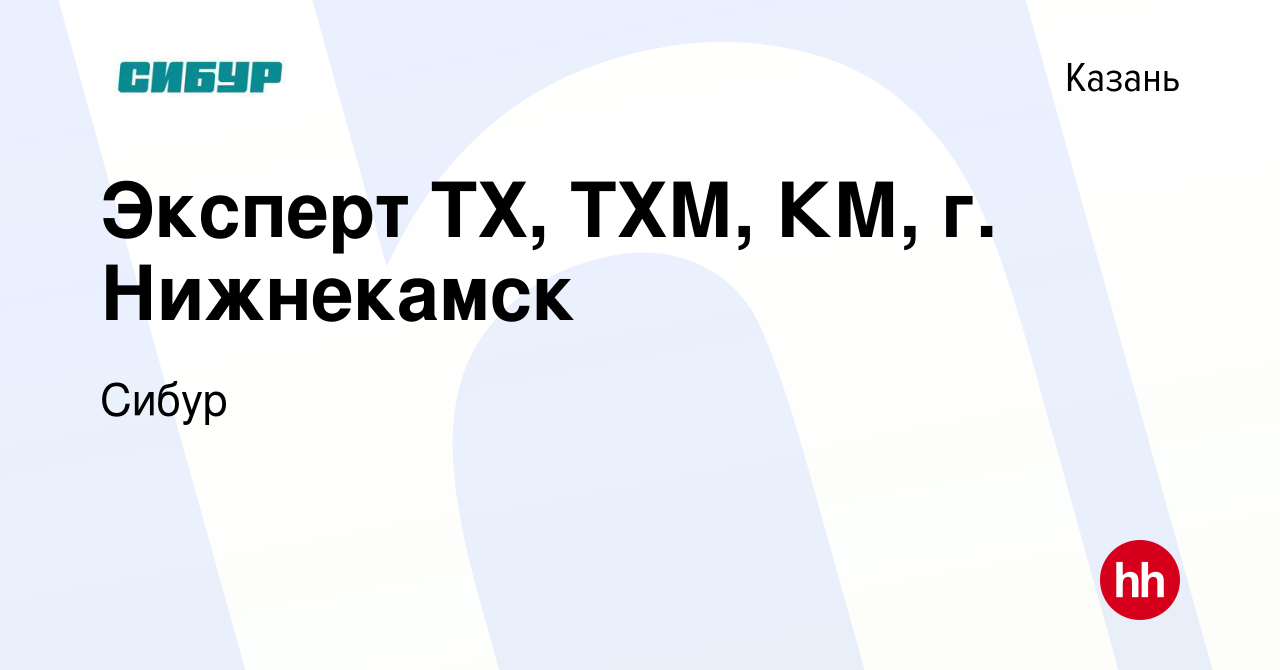 СИБУР

Казань

Эксперт ТХ, ТХМ, КМ, г. Нижнекамск

Сибур

hh